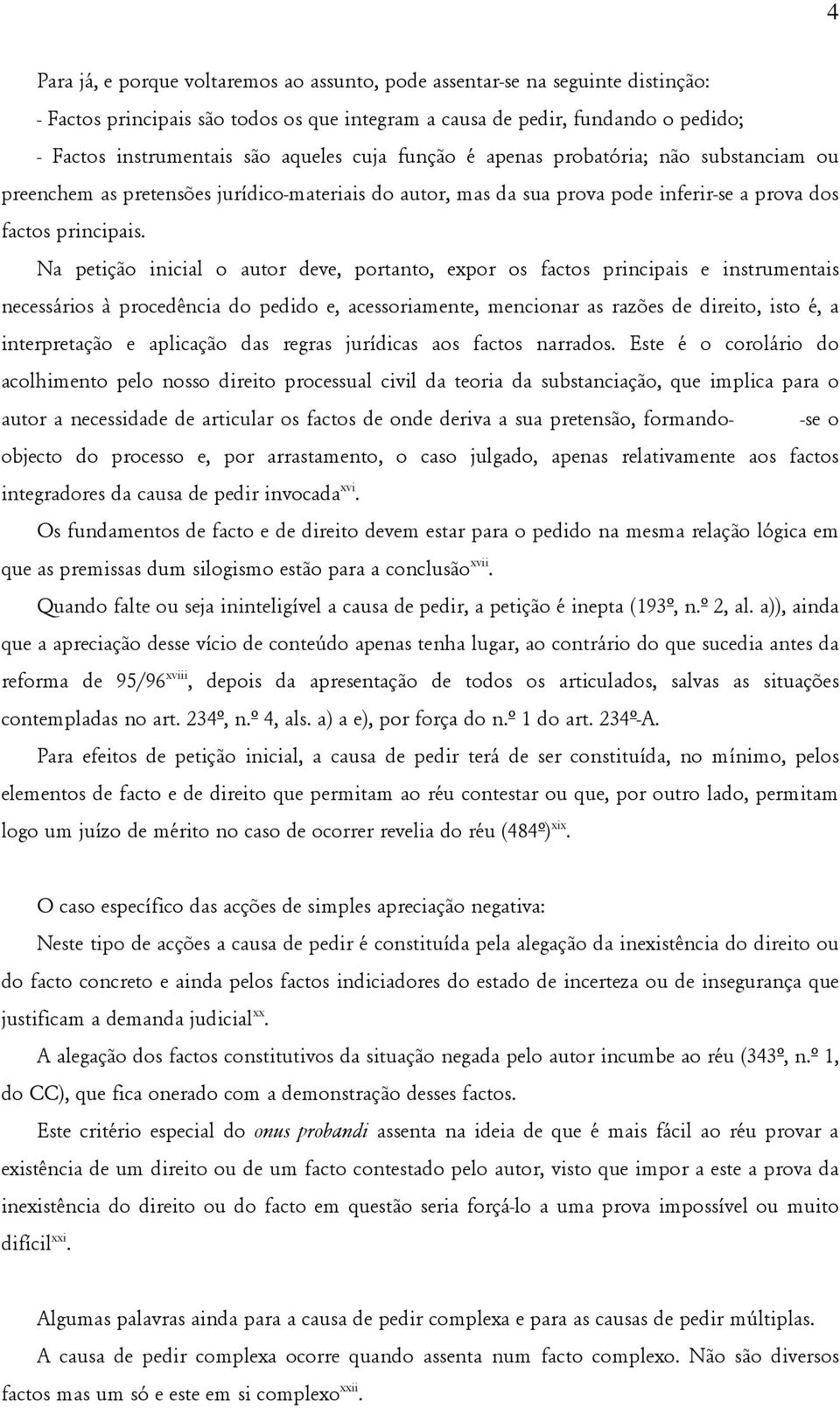 4

Para já, e porque voltaremos ao assunto, pode assentar-se na seguinte distinção:
- Factos principais são todos os que integram a causa de pedir, fundando o pedido;
- Factos instrumentais são aqueles cuja função é apenas probatória; não substanciam ou preenchem as pretensões jurídico-materiais do autor, mas da sua prova pode inferir-se a prova dos factos principais.

Na petição inicial o autor deve, portanto, expor os factos principais e instrumentais necessários à procedência do pedido e, acessoriamente, mencionar as razões de direito, isto é, a interpretação e aplicação das regras jurídicas aos factos narrados. Este é o corolário do acolhimento pelo nosso direito processual civil da teoria da substanciação, que implica para o autor a necessidade de articular os factos de onde deriva a sua pretensão, formando- -se o objecto do processo e, por arrastamento, o caso julgado, apenas relativamente aos factos integradores da causa de pedir invocada$^{xvi}$.

Os fundamentos de facto e de direito devem estar para o pedido na mesma relação lógica em que as premissas dum silogismo estão para a conclusão$^{xvii}$.

Quando falte ou seja ininteligível a causa de pedir, a petição é inepta (193º, n.º 2, al. a)), ainda que a apreciação desse vício de conteúdo apenas tenha lugar, ao contrário do que sucedia antes da reforma de 95/96$^{xviii}$, depois da apresentação de todos os articulados, salvas as situações contempladas no art. 234º, n.º 4, als. a) a e), por força do n.º 1 do art. 234º-A.

Para efeitos de petição inicial, a causa de pedir terá de ser constituída, no mínimo, pelos elementos de facto e de direito que permitam ao réu contestar ou que, por outro lado, permitam logo um juízo de mérito no caso de ocorrer revelia do réu (484º)$^{xix}$.

O caso específico das acções de simples apreciação negativa:

Neste tipo de acções a causa de pedir é constituída pela alegação da inexistência do direito ou do facto concreto e ainda pelos factos indiciadores do estado de incerteza ou de insegurança que justificam a demanda judicial$^{xx}$.

A alegação dos factos constitutivos da situação negada pelo autor incumbe ao réu (343º, n.º 1, do CC), que fica onerado com a demonstração desses factos.

Este critério especial do onus probandi assenta na ideia de que é mais fácil ao réu provar a existência de um direito ou de um facto contestado pelo autor, visto que impor a este a prova da inexistência do direito ou do facto em questão seria forçá-lo a uma prova impossível ou muito difícil$^{xxi}$.

Algumas palavras ainda para a causa de pedir complexa e para as causas de pedir múltiplas.

A causa de pedir complexa ocorre quando assenta num facto complexo. Não são diversos factos mas um só e este em si complexo$^{xxii}$.